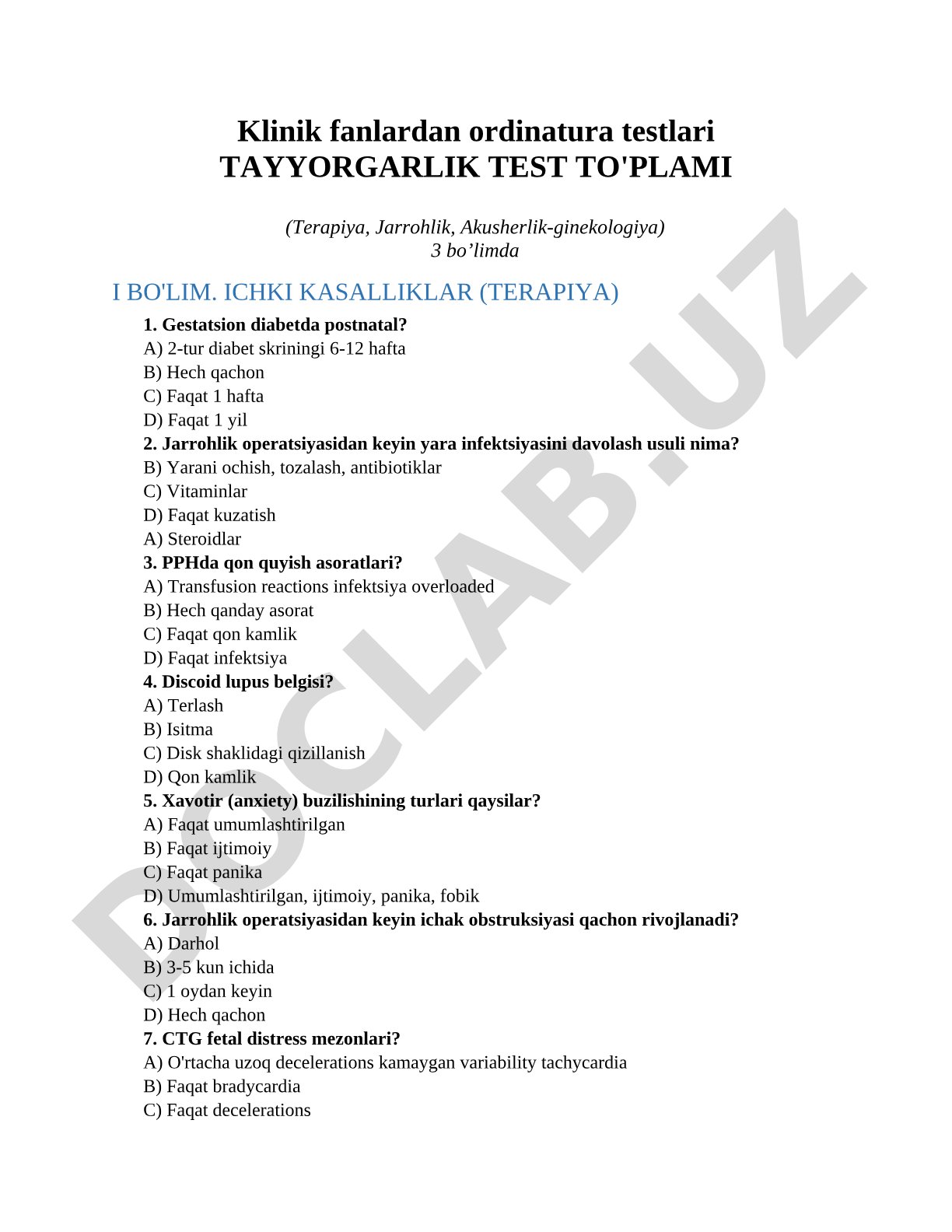 Klinik fanlardan ordinatura testlari
TAYYORGARLIK TEST TO'PLAMI

(Terapiya, Jarrohlik, Akusherlik-ginekologiya)
3 bo’limda

I BO'LIM. ICHKI KASALLIKLAR (TERAPIYA)

1. Gestatsion diabetda postnatal?
A) 2-tur diabet skriningi 6-12 hafta
B) Hech qachon
C) Faqat 1 hafta
D) Faqat 1 yil
2. Jarrohlik operatsiyasidan keyin yara infektsiyasini davolash usuli nima?
B) Yarani ochish, tozalash, antibiotiklar
C) Vitaminlar
D) Faqat kuzatish
A) Steroidlar
3. PPHda qon quyish asoratlari?
A) Transfusion reactions infektsiya overloaded
B) Hech qanday asorat
C) Faqat qon kamlik
D) Faqat infektsiya
4. Discoid lupus belgisi?
A) Terlash
B) Isitma
C) Disk shaklidagi qizillanish
D) Qon kamlik
5. Xavotir (anxiety) buzilishining turlari qaysilar?
A) Faqat umumlashtirilgan
B) Faqat ijtimoiy
C) Faqat panika
D) Umumlashtirilgan, ijtimoiy, panika, fobik
6. Jarrohlik operatsiyasidan keyin ichak obstruksiyasi qachon rivojlanadi?
A) Darhol
B) 3-5 kun ichida
C) 1 oydan keyin
D) Hech qachon
7. CTG fetal distress mezonlari?
A) O'rtacha uzoq decelerations kamaygan variability tachycardia
B) Faqat bradycardia
C) Faqat decelerations

DOCLAB.UZ